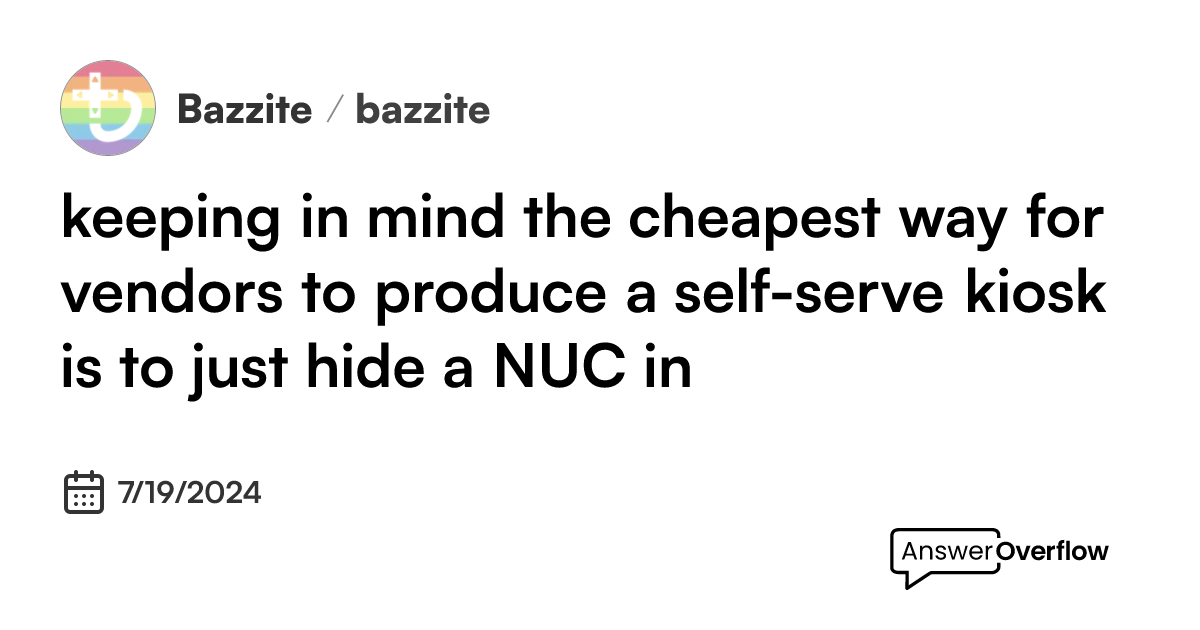 Bazzite / bazzite

keeping in mind the cheapest way for vendors to produce a self-serve kiosk is to just hide a NUC in

7/19/2024

AnswerOverflow